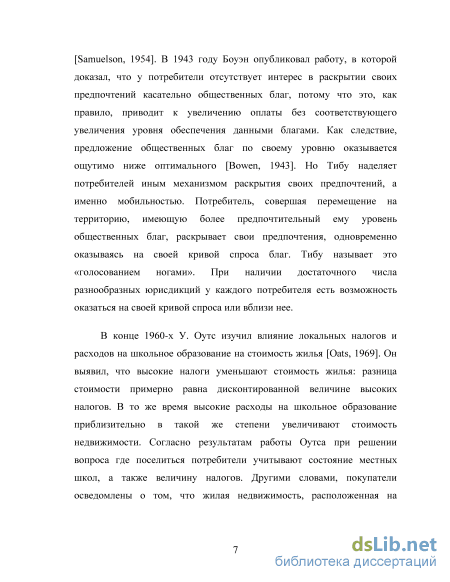 [Samuelson, 1954]. В 1943 году Боуэн опубликовал работу, в которой доказал, что у потребители отсутствует интерес в раскрытии своих предпочтений касательно общественных благ, потому что это, как правило, приводит к увеличению оплаты без соответствующего увеличения уровня обеспечения данными благами. Как следствие, предложение общественных благ по своему уровню оказывается ощутимо ниже оптимального [Bowen, 1943]. Но Тибу наделяет потребителей иным механизмом раскрытия своих предпочтений, а именно мобильностью. Потребитель, совершая перемещение на территорию, имеющую более предпочтительный ему уровень общественных благ, раскрывает свои предпочтения, одновременно оказываясь на своей кривой спроса благ. Тибу называет это «голосованием ногами». При наличии достаточного числа разнообразных юрисдикций у каждого потребителя есть возможность оказаться на своей кривой спроса или вблизи нее.

В конце 1960-х У. Оутс изучил влияние локальных налогов и расходов на школьное образование на стоимость жилья [Oats, 1969]. Он выявил, что высокие налоги уменьшают стоимость жилья: разница стоимости примерно равна дисконтированной величине высоких налогов. В то же время высокие расходы на школьное образование приблизительно в такой же степени увеличивают стоимость недвижимости. Согласно результатам работы Оутса при решении вопроса где поселиться потребители учитывают состояние местных школ, а также величину налогов. Другими словами, покупатели осведомлены о том, что жилая недвижимость, расположенная на

7

dsLib.net
библиотека диссертаций